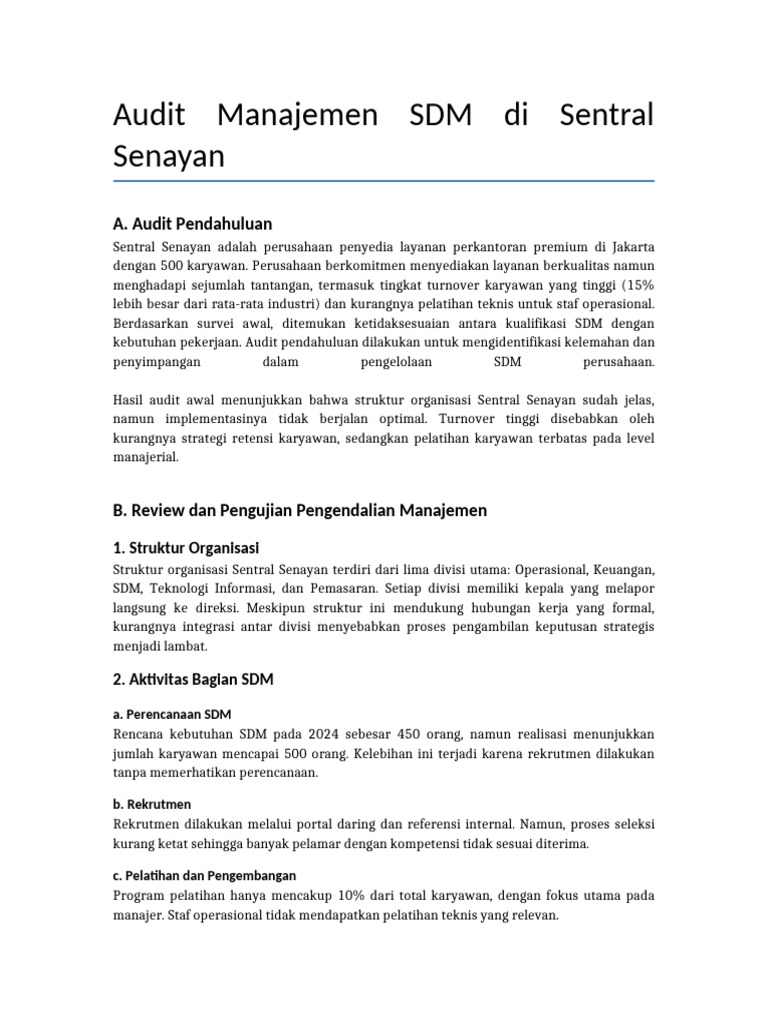 Audit Manajemen SDM di Sentral Senayan

A. Audit Pendahuluan

Sentral Senayan adalah perusahaan penyedia layanan perkantoran premium di Jakarta dengan 500 karyawan. Perusahaan berkomitmen menyediakan layanan berkualitas namun menghadapi sejumlah tantangan, termasuk tingkat turnover karyawan yang tinggi (15% lebih besar dari rata-rata industri) dan kurangnya pelatihan teknis untuk staf operasional. Berdasarkan survei awal, ditemukan ketidaksesuaian antara kualifikasi SDM dengan kebutuhan pekerjaan. Audit pendahuluan dilakukan untuk mengidentifikasi kelemahan dan penyimpangan dalam pengelolaan SDM perusahaan.

Hasil audit awal menunjukkan bahwa struktur organisasi Sentral Senayan sudah jelas, namun implementasinya tidak berjalan optimal. Turnover tinggi disebabkan oleh kurangnya strategi retensi karyawan, sedangkan pelatihan karyawan terbatas pada level manajerial.

B. Review dan Pengujian Pengendalian Manajemen

1. Struktur Organisasi

Struktur organisasi Sentral Senayan terdiri dari lima divisi utama: Operasional, Keuangan, SDM, Teknologi Informasi, dan Pemasaran. Setiap divisi memiliki kepala yang melapor langsung ke direksi. Meskipun struktur ini mendukung hubungan kerja yang formal, kurangnya integrasi antar divisi menyebabkan proses pengambilan keputusan strategis menjadi lambat.

2. Aktivitas Bagian SDM

a. Perencanaan SDM

Rencana kebutuhan SDM pada 2024 sebesar 450 orang, namun realisasi menunjukkan jumlah karyawan mencapai 500 orang. Kelebihan ini terjadi karena rekrutmen dilakukan tanpa memerhatikan perencanaan.

b. Rekrutmen

Rekrutmen dilakukan melalui portal daring dan referensi internal. Namun, proses seleksi kurang ketat sehingga banyak pelamar dengan kompetensi tidak sesuai diterima.

c. Pelatihan dan Pengembangan

Program pelatihan hanya mencakup 10% dari total karyawan, dengan fokus utama pada manajer. Staf operasional tidak mendapatkan pelatihan teknis yang relevan.